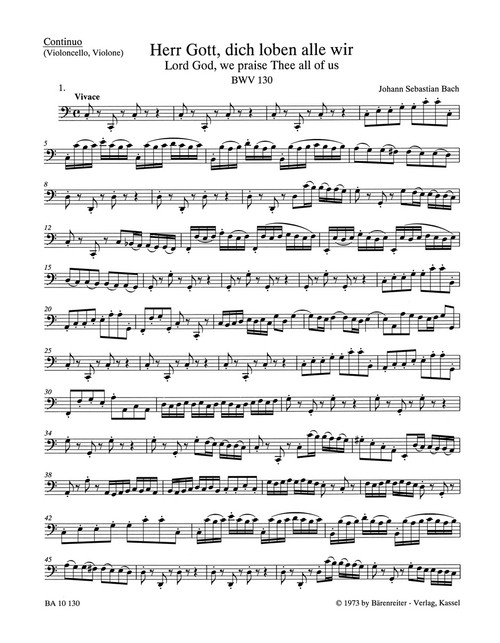 Continuo
(Violoncello, Violone)

Herr Gott, dich loben alle wir
Lord God, we praise Thee all of us
BWV 130

Johann Sebastian Bach

1.
Vivace

5

8

12

15

20

25

30

34

38

42

45

BA 10 130

© 1973 by Bärenreiter - Verlag, Kassel